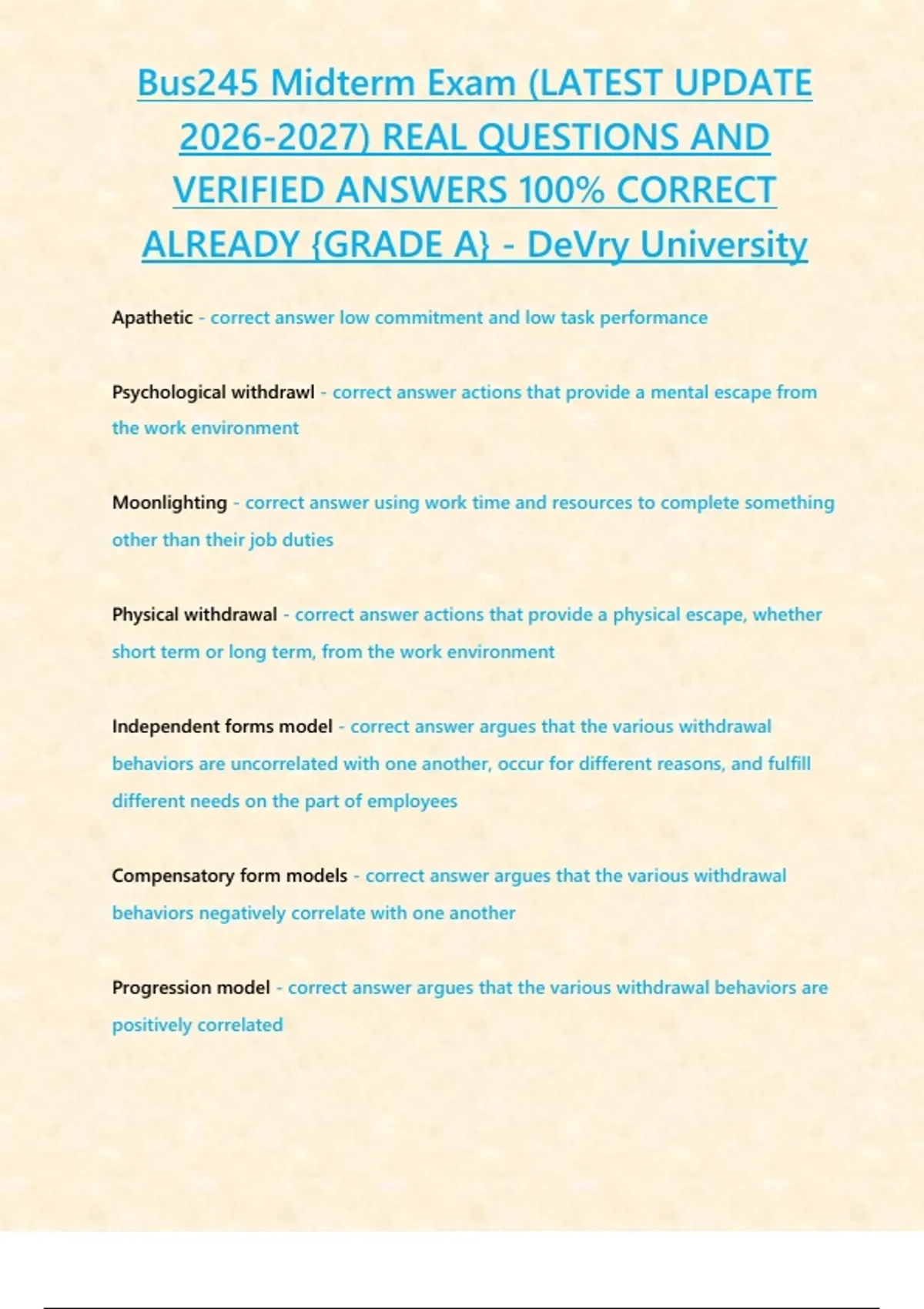 Bus245 Midterm Exam (LATEST UPDATE 2026-2027) REAL QUESTIONS AND VERIFIED ANSWERS 100% CORRECT ALREADY {GRADE A} - DeVry University

Apathetic - correct answer low commitment and low task performance

Psychological withdrawl - correct answer actions that provide a mental escape from the work environment

Moonlighting - correct answer using work time and resources to complete something other than their job duties

Physical withdrawal - correct answer actions that provide a physical escape, whether short term or long term, from the work environment

Independent forms model - correct answer argues that the various withdrawal behaviors are uncorrelated with one another, occur for different reasons, and fulfill different needs on the part of employees

Compensatory form models - correct answer argues that the various withdrawal behaviors negatively correlate with one another

Progression model - correct answer argues that the various withdrawal behaviors are positively correlated